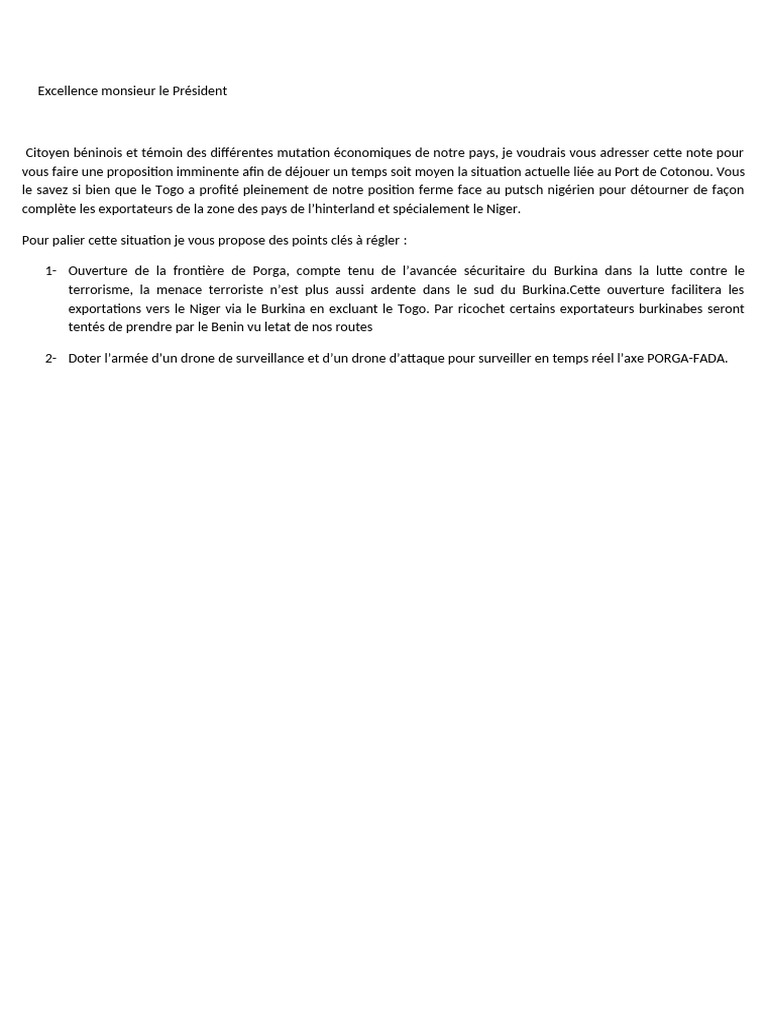 Excellence monsieur le Président

Citoyen béninois et témoin des différentes mutation économiques de notre pays, je voudrais vous adresser cette note pour vous faire une proposition imminente afin de déjouer un temps soit moyen la situation actuelle liée au Port de Cotonou. Vous le savez si bien que le Togo a profité pleinement de notre position ferme face au putsch nigérien pour détourner de façon complète les exportateurs de la zone des pays de l'hinterland et spécialement le Niger.

Pour palier cette situation je vous propose des points clés à régler :

1- Ouverture de la frontière de Porga, compte tenu de l'avancée sécuritaire du Burkina dans la lutte contre le terrorisme, la menace terroriste n'est plus aussi ardente dans le sud du Burkina.Cette ouverture facilitera les exportations vers le Niger via le Burkina en excluant le Togo. Par ricochet certains exportateurs burkinabes seront tentés de prendre par le Benin vu letat de nos routes

2- Doter l'armée d'un drone de surveillance et d'un drone d'attaque pour surveiller en temps réel l'axe PORGA-FADA.